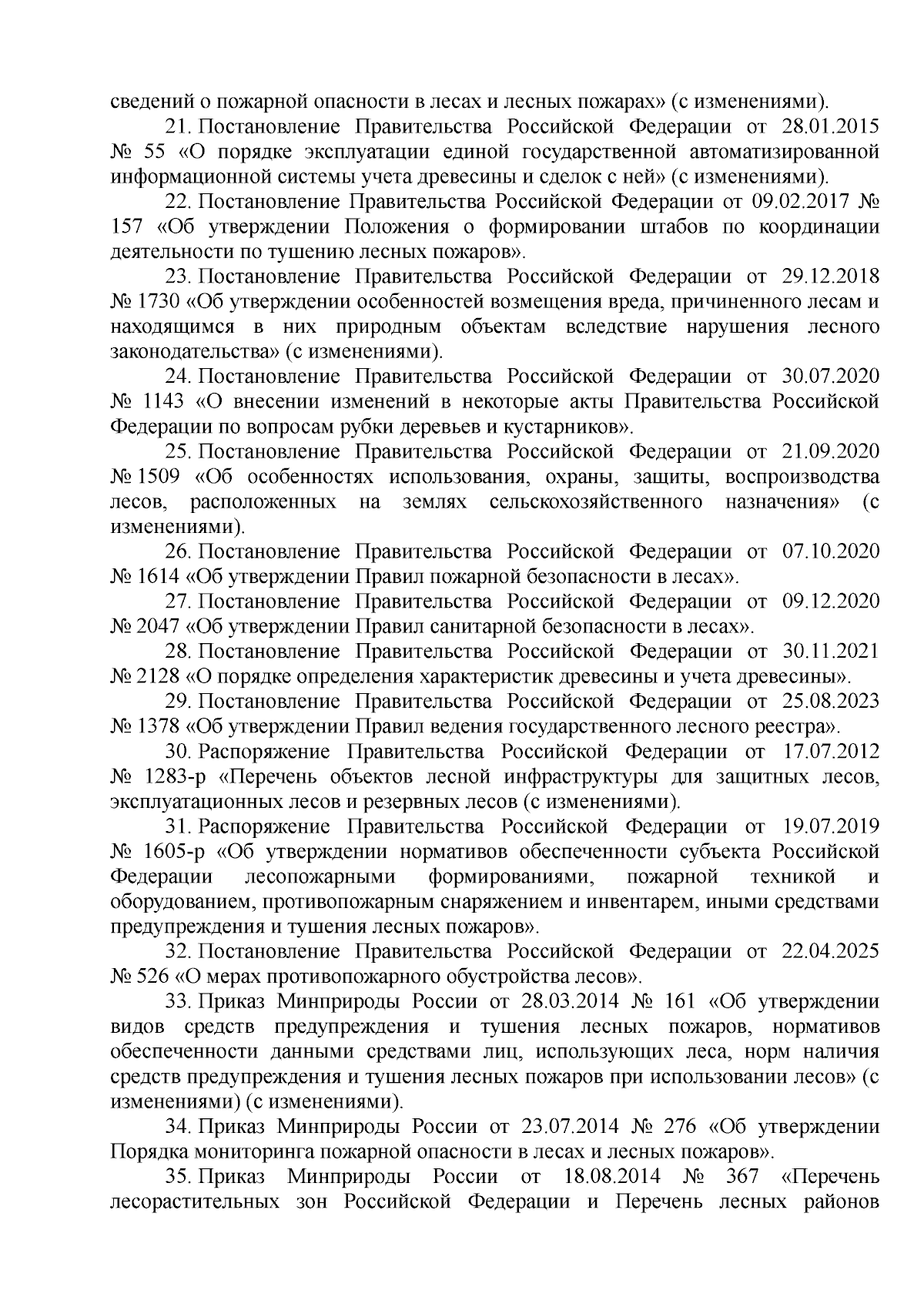 сведений о пожарной опасности в лесах и лесных пожарах» (с изменениями).

21. Постановление Правительства Российской Федерации от 28.01.2015 № 55 «О порядке эксплуатации единой государственной автоматизированной информационной системы учета древесины и сделок с ней» (с изменениями).

22. Постановление Правительства Российской Федерации от 09.02.2017 № 157 «Об утверждении Положения о формировании штабов по координации деятельности по тушению лесных пожаров».

23. Постановление Правительства Российской Федерации от 29.12.2018 № 1730 «Об утверждении особенностей возмещения вреда, причиненного лесам и находящимся в них природным объектам вследствие нарушения лесного законодательства» (с изменениями).

24. Постановление Правительства Российской Федерации от 30.07.2020 № 1143 «О внесении изменений в некоторые акты Правительства Российской Федерации по вопросам рубки деревьев и кустарников».

25. Постановление Правительства Российской Федерации от 21.09.2020 № 1509 «Об особенностях использования, охраны, защиты, воспроизводства лесов, расположенных на землях сельскохозяйственного назначения» (с изменениями).

26. Постановление Правительства Российской Федерации от 07.10.2020 № 1614 «Об утверждении Правил пожарной безопасности в лесах».

27. Постановление Правительства Российской Федерации от 09.12.2020 № 2047 «Об утверждении Правил санитарной безопасности в лесах».

28. Постановление Правительства Российской Федерации от 30.11.2021 № 2128 «О порядке определения характеристик древесины и учета древесины».

29. Постановление Правительства Российской Федерации от 25.08.2023 № 1378 «Об утверждении Правил ведения государственного лесного реестра».

30. Распоряжение Правительства Российской Федерации от 17.07.2012 № 1283-р «Перечень объектов лесной инфраструктуры для защитных лесов, эксплуатационных лесов и резервных лесов (с изменениями).

31. Распоряжение Правительства Российской Федерации от 19.07.2019 № 1605-р «Об утверждении нормативов обеспеченности субъекта Российской Федерации лесопожарными формированиями, пожарной техникой и оборудованием, противопожарным снаряжением и инвентарем, иными средствами предупреждения и тушения лесных пожаров».

32. Постановление Правительства Российской Федерации от 22.04.2025 № 526 «О мерах противопожарного обустройства лесов».

33. Приказ Минприроды России от 28.03.2014 № 161 «Об утверждении видов средств предупреждения и тушения лесных пожаров, нормативов обеспеченности данными средствами лиц, использующих леса, норм наличия средств предупреждения и тушения лесных пожаров при использовании лесов» (с изменениями) (с изменениями).

34. Приказ Минприроды России от 23.07.2014 № 276 «Об утверждении Порядка мониторинга пожарной опасности в лесах и лесных пожаров».

35. Приказ Минприроды России от 18.08.2014 № 367 «Перечень лесорастительных зон Российской Федерации и Перечень лесных районов